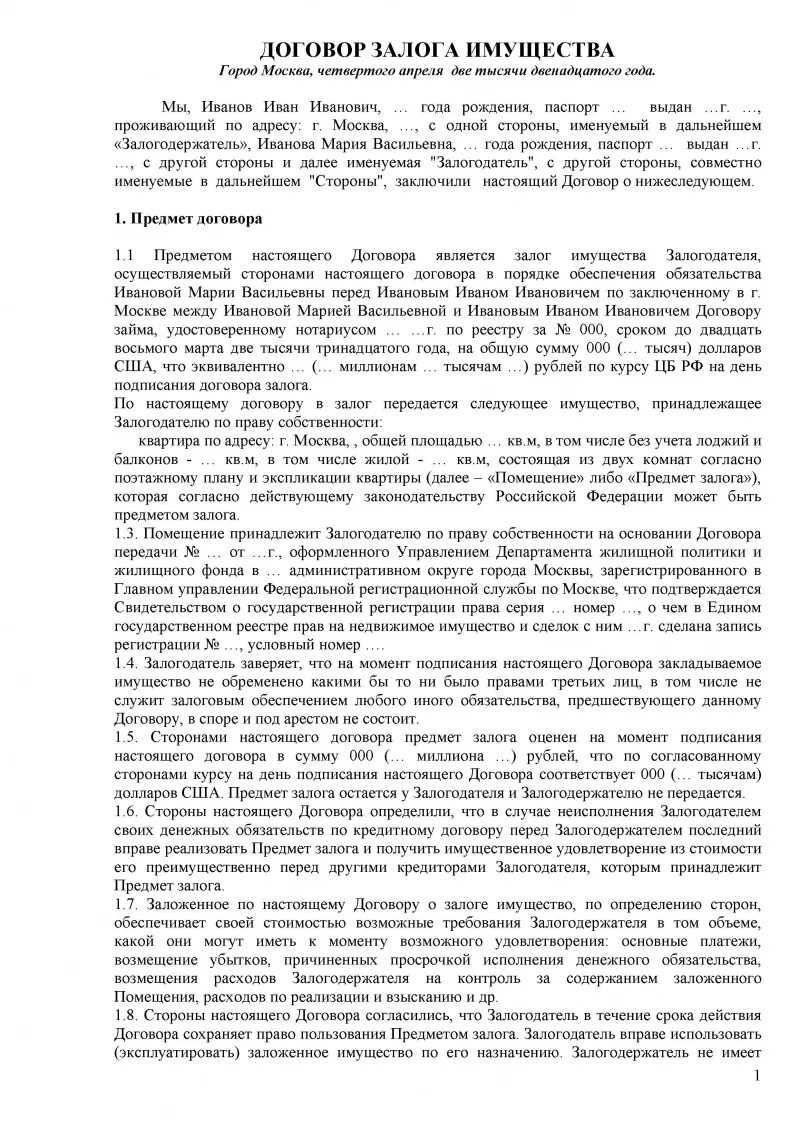 ДОГОВОР ЗАЛОГА ИМУЩЕСТВА
Город Москва, четвертого апреля две тысячи двенадцатого года.

Мы, Иванов Иван Иванович, … года рождения, паспорт … выдан …г. …, проживающий по адресу: г. Москва, …, с одной стороны, именуемый в дальнейшем «Залогодержатель», Иванова Мария Васильевна, … года рождения, паспорт … выдан …г. …, с другой стороны и далее именуемая "Залогодатель", с другой стороны, совместно именуемые в дальнейшем "Стороны", заключили настоящий Договор о нижеследующем.

1. Предмет договора

1.1 Предметом настоящего Договора является залог имущества Залогодателя, осуществляемый сторонами настоящего договора в порядке обеспечения обязательства Ивановой Марии Васильевны перед Ивановым Иваном Ивановичем по заключенному в г. Москве между Ивановой Марией Васильевной и Ивановым Иваном Ивановичем Договору займа, удостоверенному нотариусом … …г. по реестру за № 000, сроком до двадцать восьмого марта две тысячи тринадцатого года, на общую сумму 000 (… тысяч) долларов США, что эквивалентно … (… миллионам … тысячам …) рублей по курсу ЦБ РФ на день подписания договора залога.
По настоящему договору в залог передается следующее имущество, принадлежащее Залогодателю по праву собственности:
квартира по адресу: г. Москва, , общей площадью … кв.м, в том числе без учета лоджий и балконов - … кв.м, в том числе жилой - … кв.м, состоящая из двух комнат согласно поэтажному плану и экспликации квартиры (далее – «Помещение» либо «Предмет залога»), которая согласно действующему законодательству Российской Федерации может быть предметом залога.
1.3. Помещение принадлежит Залогодателю по праву собственности на основании Договора передачи № … от …г., оформленного Управлением Департамента жилищной политики и жилищного фонда в … административном округе города Москвы, зарегистрированного в Главном управлении Федеральной регистрационной службы по Москве, что подтверждается Свидетельством о государственной регистрации права серия … номер …, о чем в Едином государственном реестре прав на недвижимое имущество и сделок с ним …г. сделана запись регистрации № …, условный номер ….
1.4. Залогодатель заверяет, что на момент подписания настоящего Договора закладываемое имущество не обременено какими бы то ни было правами третьих лиц, в том числе не служит залоговым обеспечением любого иного обязательства, предшествующего данному Договору, в споре и под арестом не состоит.
1.5. Сторонами настоящего договора предмет залога оценен на момент подписания настоящего договора в сумму 000 (… миллиона …) рублей, что по согласованному сторонами курсу на день подписания настоящего Договора соответствует 000 (… тысячам) долларов США. Предмет залога остается у Залогодателя и Залогодержателю не передается.
1.6. Стороны настоящего Договора определили, что в случае неисполнения Залогодателем своих денежных обязательств по кредитному договору перед Залогодержателем последний вправе реализовать Предмет залога и получить имущественное удовлетворение из стоимости его преимущественно перед другими кредиторами Залогодателя, которым принадлежит Предмет залога.
1.7. Заложенное по настоящему Договору о залоге имущество, по определению сторон, обеспечивает своей стоимостью возможные требования Залогодержателя в том объеме, какой они могут иметь к моменту возможного удовлетворения: основные платежи, возмещение убытков, причиненных просрочкой исполнения денежного обязательства, возмещения расходов Залогодержателя на контроль за содержанием заложенного Помещения, расходов по реализации и взысканию и др.
1.8. Стороны настоящего Договора согласились, что Залогодатель в течение срока действия Договора сохраняет право пользования Предметом залога. Залогодатель вправе использовать (эксплуатировать) заложенное имущество по его назначению. Залогодержатель не имеет

1